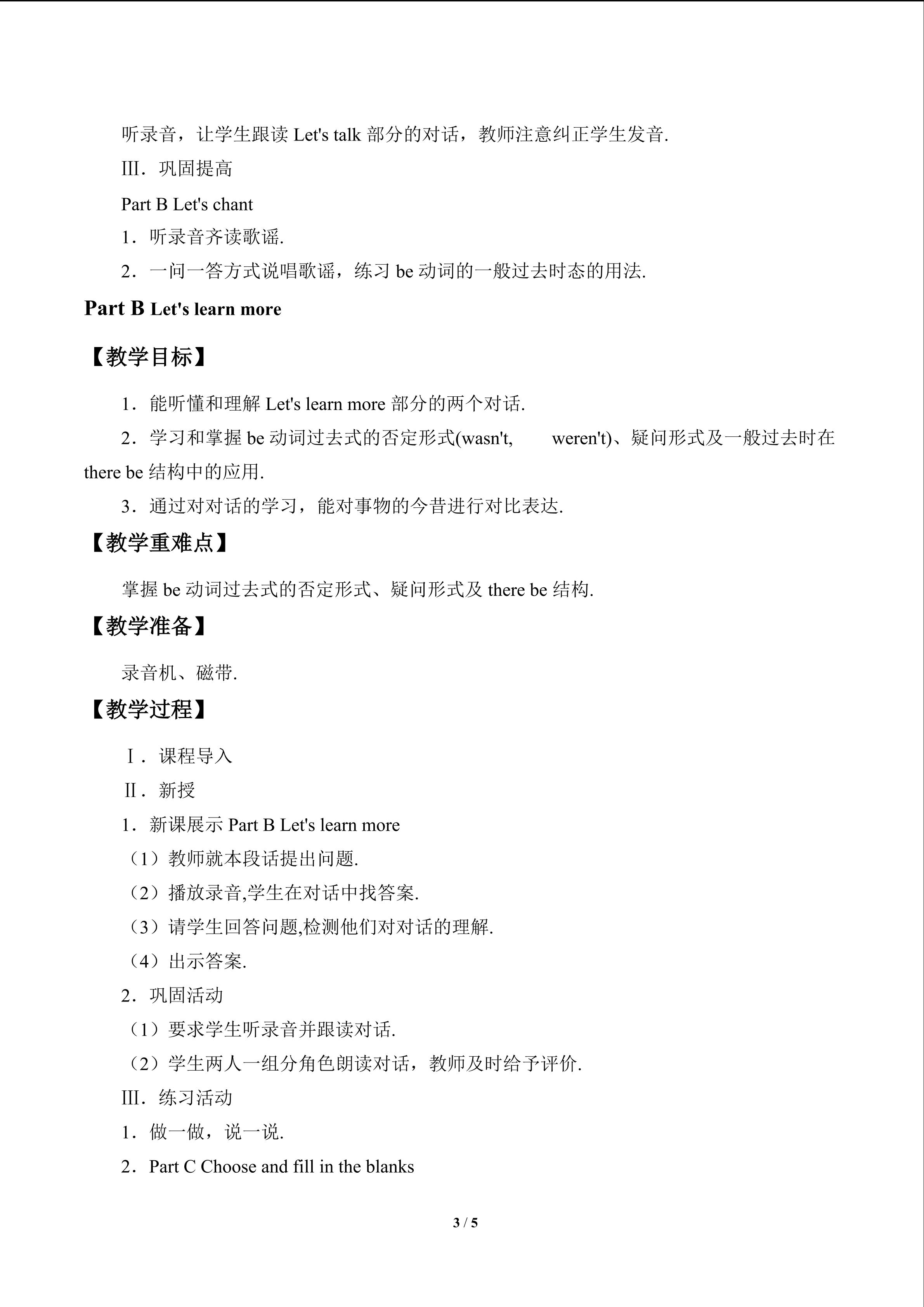 听录音，让学生跟读Let's talk部分的对话，教师注意纠正学生发音.

III．巩固提高

Part B Let's chant

1．听录音齐读歌谣.

2．一问一答方式说唱歌谣，练习be动词的一般过去时态的用法.

Part B Let's learn more

【教学目标】

1．能听懂和理解Let's learn more部分的两个对话.

2．学习和掌握be动词过去式的否定形式(wasn't, weren't)、疑问形式及一般过去时在there be结构中的应用.

3．通过对对话的学习，能对事物的今昔进行对比表达.

【教学重难点】

掌握be动词过去式的否定形式、疑问形式及there be结构.

【教学准备】

录音机、磁带.

【教学过程】

I．课程导入

II．新授

1．新课展示Part B Let's learn more

（1）教师就本段话提出问题.

（2）播放录音,学生在对话中找答案.

（3）请学生回答问题,检测他们对对话的理解.

（4）出示答案.

2．巩固活动

（1）要求学生听录音并跟读对话.

（2）学生两人一组分角色朗读对话，教师及时给予评价.

III．练习活动

1．做一做，说一说.

2．Part C Choose and fill in the blanks

3 / 5